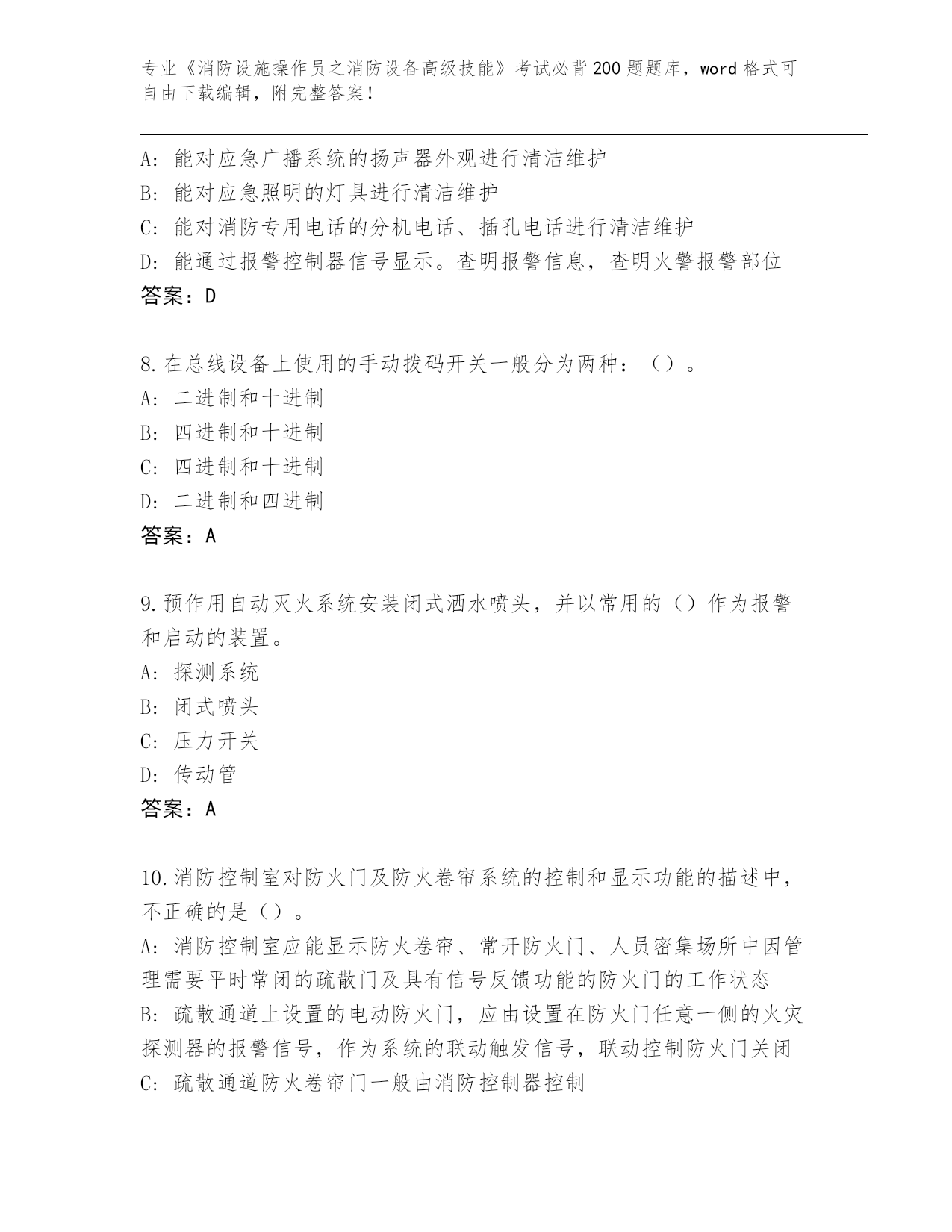 专业《消防设施操作员之消防设备高级技能》考试必背200题题库，word格式可自由下载编辑，附完整答案！

A：能对应急广播系统的扬声器外观进行清洁维护
B：能对应急照明的灯具进行清洁维护
C：能对消防专用电话的分机电话、插孔电话进行清洁维护
D：能通过报警控制器信号显示。查明报警信息，查明火警报警部位
答案：D

8.在总线设备上使用的手动拨码开关一般分为两种：（）。
A：二进制和十进制
B：四进制和十进制
C：四进制和十进制
D：二进制和四进制
答案：A

9.预作用自动灭火系统安装闭式洒水喷头，并以常用的（）作为报警和启动的装置。
A：探测系统
B：闭式喷头
C：压力开关
D：传动管
答案：A

10.消防控制室对防火门及防火卷帘系统的控制和显示功能的描述中，不正确的是（）。
A：消防控制室应能显示防火卷帘、常开防火门、人员密集场所中因管理需要平时常闭的疏散门及具有信号反馈功能的防火门的工作状态
B：疏散通道上设置的电动防火门，应由设置在防火门任意一侧的火灾探测器的报警信号，作为系统的联动触发信号，联动控制防火门关闭
C：疏散通道防火卷帘门一般由消防控制器控制